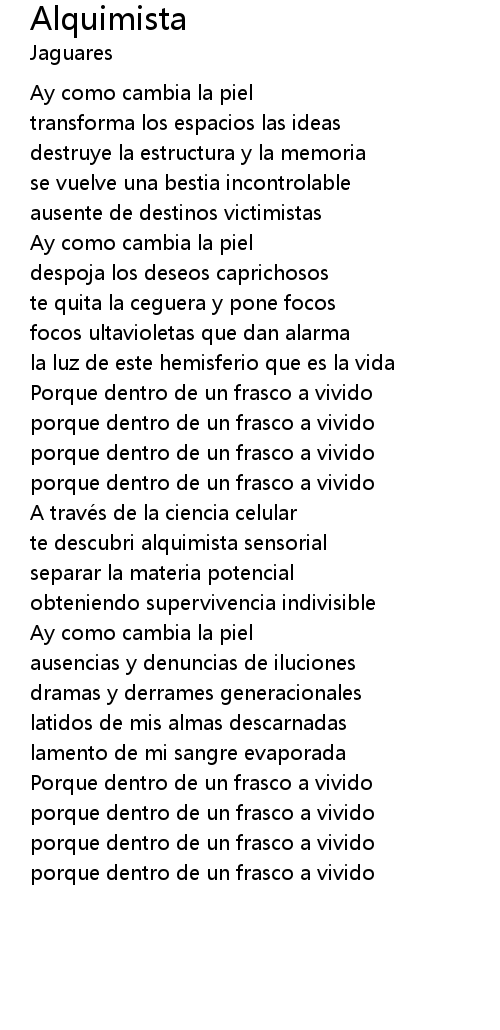 Alquimista
Jaguares

Ay como cambia la piel
transforma los espacios las ideas
destruye la estructura y la memoria
se vuelve una bestia incontrolable
ausente de destinos victimistas
Ay como cambia la piel
despoja los deseos caprichosos
te quita la ceguera y pone focos
focos ultavioletas que dan alarma
la luz de este hemisferio que es la vida
Porque dentro de un frasco a vivido
porque dentro de un frasco a vivido
porque dentro de un frasco a vivido
porque dentro de un frasco a vivido
A través de la ciencia celular
te descubri alquimista sensorial
separar la materia potencial
obteniendo supervivencia indivisible
Ay como cambia la piel
ausencias y denuncias de iluciones
dramas y derrames generacionales
latidos de mis almas descarnadas
lamento de mi sangre evaporada
Porque dentro de un frasco a vivido
porque dentro de un frasco a vivido
porque dentro de un frasco a vivido
porque dentro de un frasco a vivido